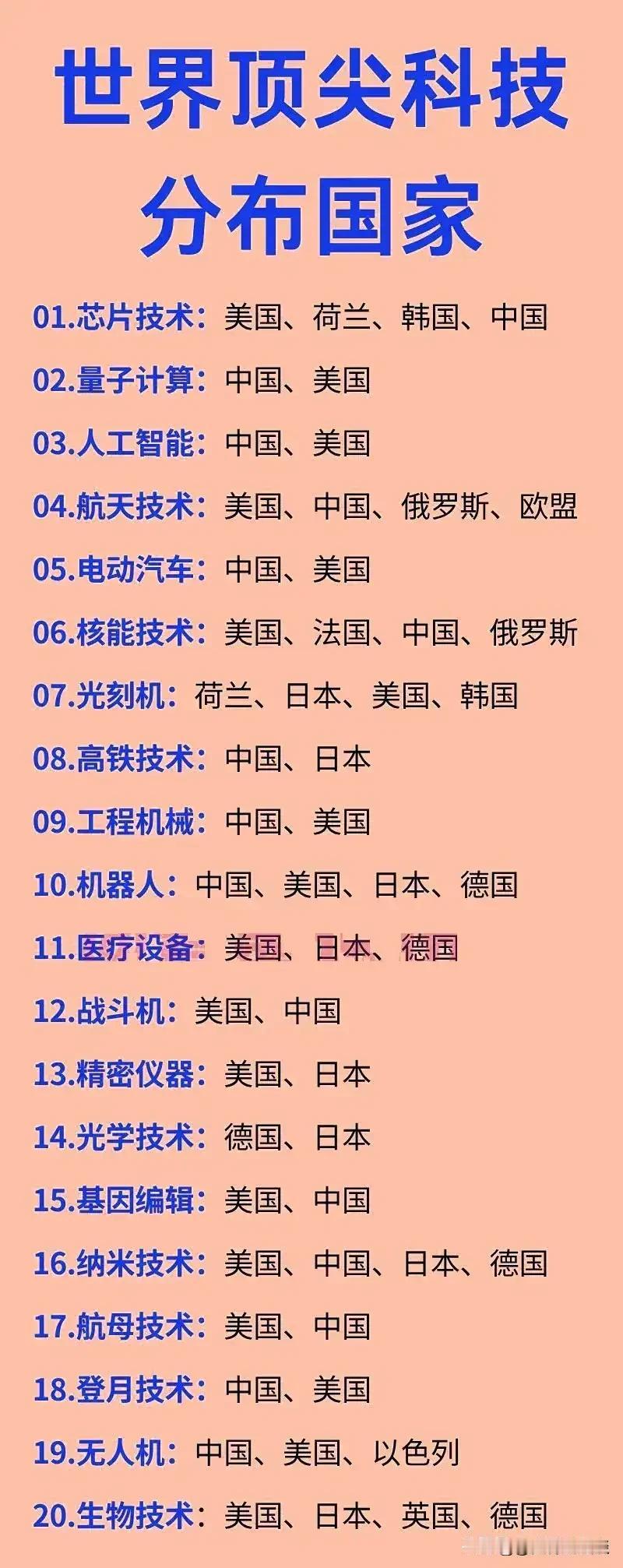 世界顶尖科技
分布国家

01.芯片技术：美国、荷兰、韩国、中国

02.量子计算：中国、美国

03.人工智能：中国、美国

04.航天技术：美国、中国、俄罗斯、欧盟

05.电动汽车：中国、美国

06.核能技术：美国、法国、中国、俄罗斯

07.光刻机：荷兰、日本、美国、韩国

08.高铁技术：中国、日本

09.工程机械：中国、美国

10.机器人：中国、美国、日本、德国

11.医疗设备：美国、日本、德国

12.战斗机：美国、中国

13.精密仪器：美国、日本

14.光学技术：德国、日本

15.基因编辑：美国、中国

16.纳米技术：美国、中国、日本、德国

17.航母技术：美国、中国

18.登月技术：中国、美国

19.无人机：中国、美国、以色列

20.生物技术：美国、日本、英国、德国